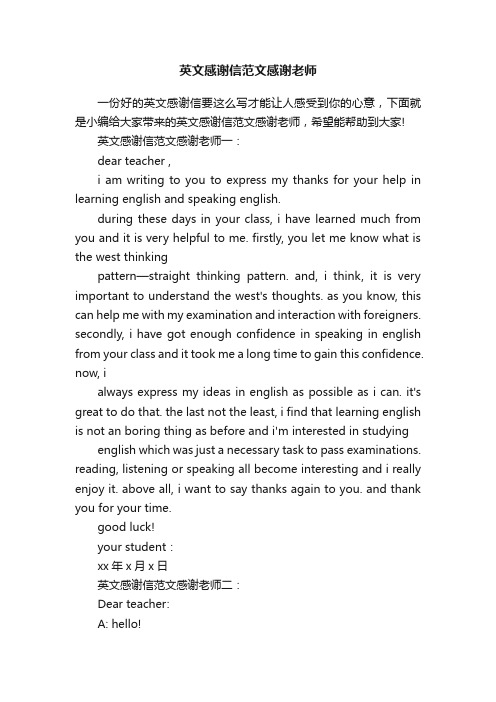 英文感谢信范文感谢老师

一份好的英文感谢信要这么写才能让人感受到你的心意，下面就是小编给大家带来的英文感谢信范文感谢老师，希望能帮助到大家!

英文感谢信范文感谢老师一：

dear teacher ,

i am writing to you to express my thanks for your help in learning english and speaking english.

during these days in your class, i have learned much from you and it is very helpful to me. firstly, you let me know what is the west thinking

pattern—straight thinking pattern. and, i think, it is very important to understand the west's thoughts. as you know, this can help me with my examination and interaction with foreigners. secondly, i have got enough confidence in speaking in english from your class and it took me a long time to gain this confidence. now, i

always express my ideas in english as possible as i can. it's great to do that. the last not the least, i find that learning english is not an boring thing as before and i'm interested in studying

english which was just a necessary task to pass examinations. reading, listening or speaking all become interesting and i really enjoy it. above all, i want to say thanks again to you. and thank you for your time.

good luck!

your student :

xx 年 x 月 x 日

英文感谢信范文感谢老师二：

Dear teacher:

A: hello!